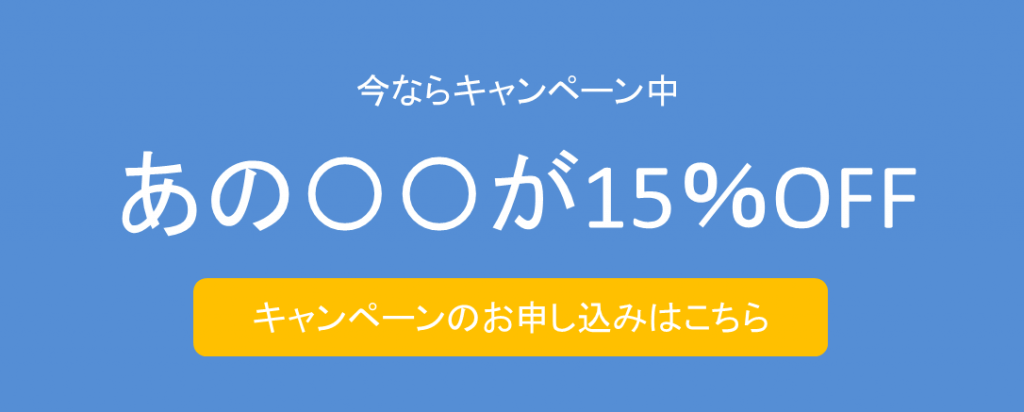 今ならキャンペーン中

あの〇〇が15%OFF

キャンペーンのお申し込みはこちら